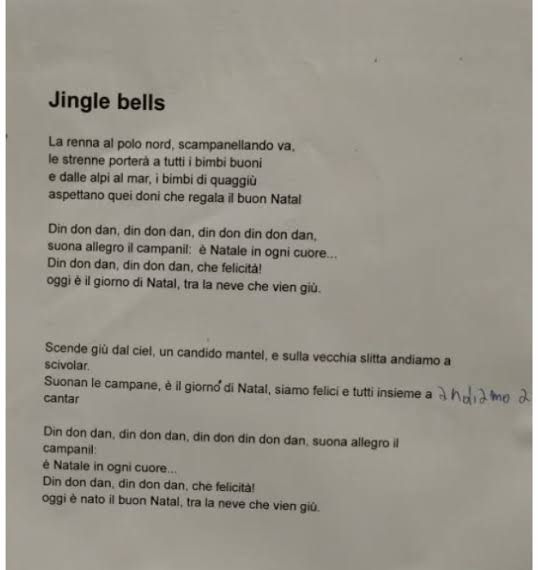 Jingle bells

La renna al polo nord, scampanellando va,
le strenne porterà a tutti i bimbi buoni
e dalle alpi al mar, i bimbi di quaggiù
aspettano quei doni che regala il buon Natal

Din don dan, din don dan, din don din don dan,
suona allegro il campanil: è Natale in ogni cuore...
Din don dan, din don dan, che felicità!
oggi è il giorno di Natal, tra la neve che vien giù.

Scende giù dal ciel, un candido mantel, e sulla vecchia slitta andiamo a scivolar.
Suonan le campane, è il giorno di Natal, siamo felici e tutti insieme a andiamo a cantar

Din don dan, din don dan, din don din don dan, suona allegro il campanil:
è Natale in ogni cuore...
Din don dan, din don dan, che felicità!
oggi è nato il buon Natal, tra la neve che vien giù.